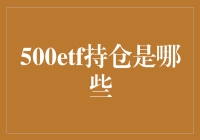 500etf持仓是哪些